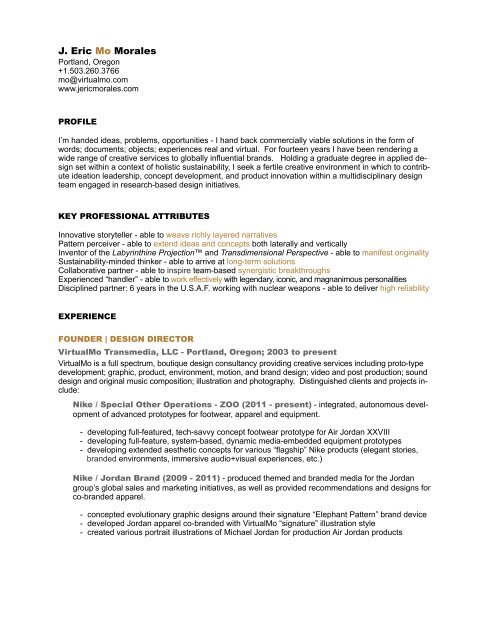 J. Eric Mo Morales
Portland, Oregon
+1.503.260.3766
mo@virtualmo.com
www.jericmorales.com

PROFILE

I'm handed ideas, problems, opportunities - I hand back commercially viable solutions in the form of words; documents; objects; experiences real and virtual. For fourteen years I have been rendering a wide range of creative services to globally influential brands. Holding a graduate degree in applied design set within a context of holistic sustainability, I seek a fertile creative environment in which to contribute ideation leadership, concept development, and product innovation within a multidisciplinary design team engaged in research-based design initiatives.

KEY PROFESSIONAL ATTRIBUTES

Innovative storyteller - able to weave richly layered narratives
Pattern perceiver - able to extend ideas and concepts both laterally and vertically
Inventor of the Labyrinthine Projection™ and Transdimensional Perspective - able to manifest originality
Sustainability-minded thinker - able to arrive at long-term solutions
Collaborative partner - able to inspire team-based synergistic breakthroughs
Experienced "handler" - able to work effectively with legendary, iconic, and magnanimous personalities
Disciplined partner: 6 years in the U.S.A.F. working with nuclear weapons - able to deliver high reliability

EXPERIENCE

FOUNDER | DESIGN DIRECTOR

VirtualMo Transmedia, LLC - Portland, Oregon; 2003 to present

VirtualMo is a full spectrum, boutique design consultancy providing creative services including proto-type development; graphic, product, environment, motion, and brand design; video and post production; sound design and original music composition; illustration and photography. Distinguished clients and projects include:

Nike / Special Other Operations - ZOO (2011 - present) - integrated, autonomous development of advanced prototypes for footwear, apparel and equipment.

- developing full-featured, tech-savvy concept footwear prototype for Air Jordan XXVIII
- developing full-feature, system-based, dynamic media-embedded equipment prototypes
- developing extended aesthetic concepts for various "flagship" Nike products (elegant stories, branded environments, immersive audio+visual experiences, etc.)

Nike / Jordan Brand (2009 - 2011) - produced themed and branded media for the Jordan group's global sales and marketing initiatives, as well as provided recommendations and designs for co-branded apparel.

- concepted evolutionary graphic designs around their signature "Elephant Pattern" brand device
- developed Jordan apparel co-branded with VirtualMo "signature" illustration style
- created various portrait illustrations of Michael Jordan for production Air Jordan products